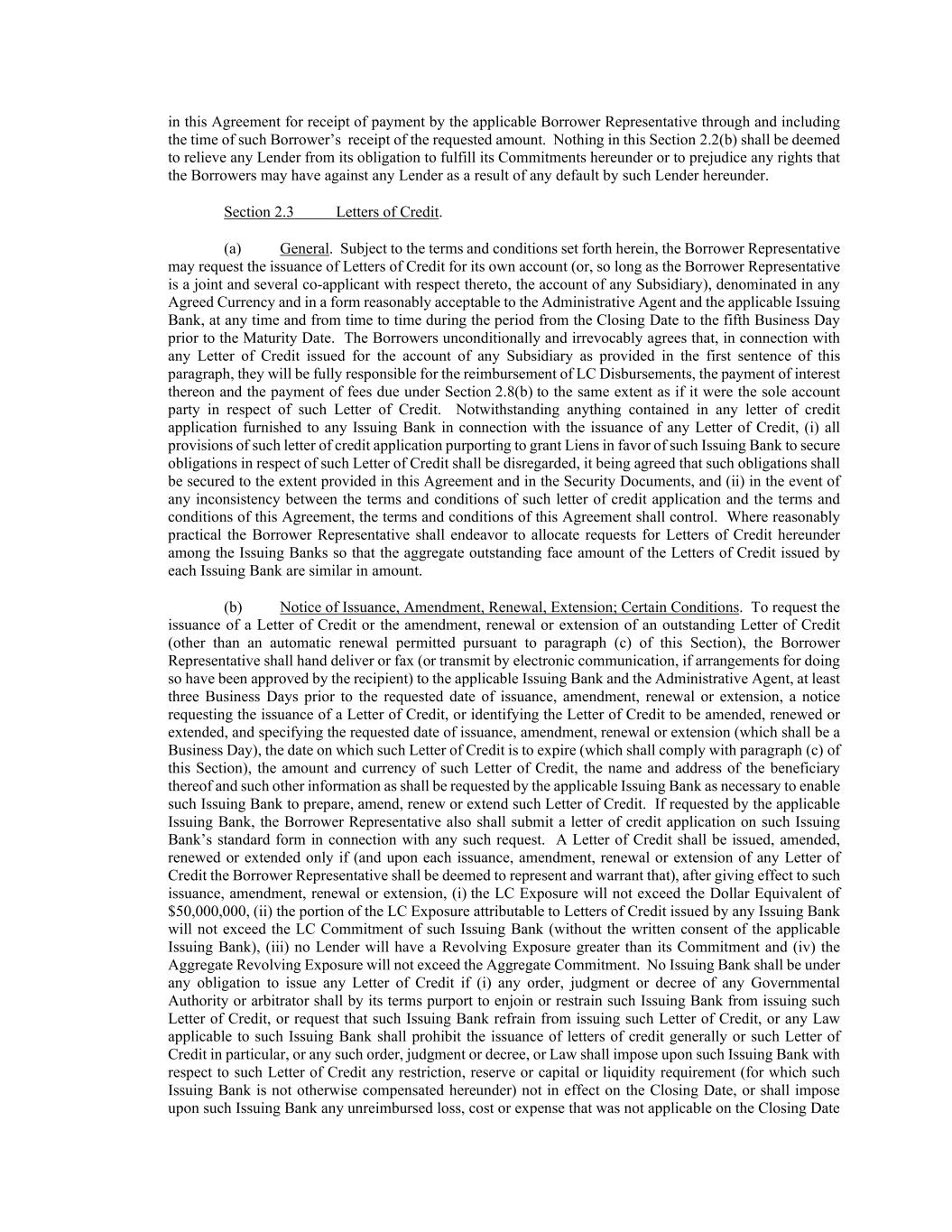 in this Agreement for receipt of payment by the applicable Borrower Representative through and including the time of such Borrower's receipt of the requested amount. Nothing in this Section 2.2(b) shall be deemed to relieve any Lender from its obligation to fulfill its Commitments hereunder or to prejudice any rights that the Borrowers may have against any Lender as a result of any default by such Lender hereunder.

Section 2.3 Letters of Credit.

(a) General. Subject to the terms and conditions set forth herein, the Borrower Representative may request the issuance of Letters of Credit for its own account (or, so long as the Borrower Representative is a joint and several co-applicant with respect thereto, the account of any Subsidiary), denominated in any Agreed Currency and in a form reasonably acceptable to the Administrative Agent and the applicable Issuing Bank, at any time and from time to time during the period from the Closing Date to the fifth Business Day prior to the Maturity Date. The Borrowers unconditionally and irrevocably agrees that, in connection with any Letter of Credit issued for the account of any Subsidiary as provided in the first sentence of this paragraph, they will be fully responsible for the reimbursement of LC Disbursements, the payment of interest thereon and the payment of fees due under Section 2.8(b) to the same extent as if it were the sole account party in respect of such Letter of Credit. Notwithstanding anything contained in any letter of credit application furnished to any Issuing Bank in connection with the issuance of any Letter of Credit, (i) all provisions of such letter of credit application purporting to grant Liens in favor of such Issuing Bank to secure obligations in respect of such Letter of Credit shall be disregarded, it being agreed that such obligations shall be secured to the extent provided in this Agreement and in the Security Documents, and (ii) in the event of any inconsistency between the terms and conditions of such letter of credit application and the terms and conditions of this Agreement, the terms and conditions of this Agreement shall control. Where reasonably practical the Borrower Representative shall endeavor to allocate requests for Letters of Credit hereunder among the Issuing Banks so that the aggregate outstanding face amount of the Letters of Credit issued by each Issuing Bank are similar in amount.

(b) Notice of Issuance, Amendment, Renewal, Extension; Certain Conditions. To request the issuance of a Letter of Credit or the amendment, renewal or extension of an outstanding Letter of Credit (other than an automatic renewal permitted pursuant to paragraph (c) of this Section), the Borrower Representative shall hand deliver or fax (or transmit by electronic communication, if arrangements for doing so have been approved by the recipient) to the applicable Issuing Bank and the Administrative Agent, at least three Business Days prior to the requested date of issuance, amendment, renewal or extension, a notice requesting the issuance of a Letter of Credit, or identifying the Letter of Credit to be amended, renewed or extended, and specifying the requested date of issuance, amendment, renewal or extension (which shall be a Business Day), the date on which such Letter of Credit is to expire (which shall comply with paragraph (c) of this Section), the amount and currency of such Letter of Credit, the name and address of the beneficiary thereof and such other information as shall be requested by the applicable Issuing Bank as necessary to enable such Issuing Bank to prepare, amend, renew or extend such Letter of Credit. If requested by the applicable Issuing Bank, the Borrower Representative also shall submit a letter of credit application on such Issuing Bank's standard form in connection with any such request. A Letter of Credit shall be issued, amended, renewed or extended only if (and upon each issuance, amendment, renewal or extension of any Letter of Credit the Borrower Representative shall be deemed to represent and warrant that), after giving effect to such issuance, amendment, renewal or extension, (i) the LC Exposure will not exceed the Dollar Equivalent of $50,000,000, (ii) the portion of the LC Exposure attributable to Letters of Credit issued by any Issuing Bank will not exceed the LC Commitment of such Issuing Bank (without the written consent of the applicable Issuing Bank), (iii) no Lender will have a Revolving Exposure greater than its Commitment and (iv) the Aggregate Revolving Exposure will not exceed the Aggregate Commitment. No Issuing Bank shall be under any obligation to issue any Letter of Credit if (i) any order, judgment or decree of any Governmental Authority or arbitrator shall by its terms purport to enjoin or restrain such Issuing Bank from issuing such Letter of Credit, or request that such Issuing Bank refrain from issuing such Letter of Credit, or any Law applicable to such Issuing Bank shall prohibit the issuance of letters of credit generally or such Letter of Credit in particular, or any such order, judgment or decree, or Law shall impose upon such Issuing Bank with respect to such Letter of Credit any restriction, reserve or capital or liquidity requirement (for which such Issuing Bank is not otherwise compensated hereunder) not in effect on the Closing Date, or shall impose upon such Issuing Bank any unreimbursed loss, cost or expense that was not applicable on the Closing Date